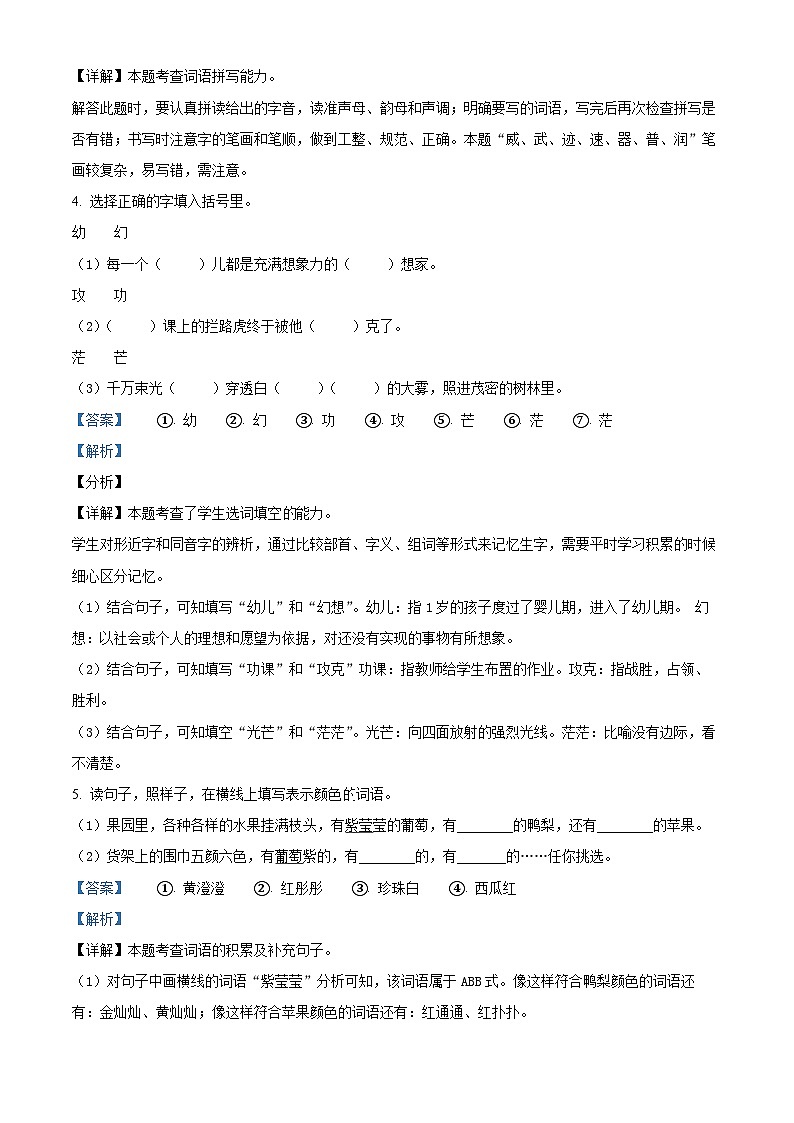 【详解】本题考查词语拼写能力。

解答此题时，要认真拼读给出的字音，读准声母、韵母和声调；明确要写的词语，写完后再次检查拼写是否有错；书写时注意字的笔画和笔顺，做到工整、规范、正确。本题“威、武、迹、速、器、普、润”笔画较复杂，易写错，需注意。

4. 选择正确的字填入括号里。

幼　幻

（1）每一个（　　）儿都是充满想象力的（　　）想家。

攻　功

（2）（　　）课上的拦路虎终于被他（　　）克了。

茫　芒

（3）千万束光（　　）穿透白（　　）（　　）的大雾，照进茂密的树林里。

【答案】　①. 幼　②. 幻　③. 功　④. 攻　⑤. 芒　⑥. 茫　⑦. 茫

【解析】

【分析】

【详解】本题考查了学生选词填空的能力。

学生对形近字和同音字的辨析，通过比较部首、字义、组词等形式来记忆生字，需要平时学习积累的时候细心区分记忆。

（1）结合句子，可知填写“幼儿”和“幻想”。幼儿：指1岁的孩子度过了婴儿期，进入了幼儿期。 幻想：以社会或个人的理想和愿望为依据，对还没有实现的事物有所想象。

（2）结合句子，可知填写“功课”和“攻克”功课：指教师给学生布置的作业。攻克：指战胜，占领、胜利。

（3）结合句子，可知填空“光芒”和“茫茫”。光芒：向四面放射的强烈光线。茫茫：比喻没有边际，看不清楚。

5. 读句子，照样子，在横线上填写表示颜色的词语。

（1）果园里，各种各样的水果挂满枝头，有紫莹莹的葡萄，有________的鸭梨，还有________的苹果。

（2）货架上的围巾五颜六色，有葡萄紫的，有________的，有________的……任你挑选。

【答案】　①. 黄澄澄　②. 红彤彤　③. 珍珠白　④. 西瓜红

【解析】

【详解】本题考查词语的积累及补充句子。

（1）对句子中画横线的词语“紫莹莹”分析可知，该词语属于ABB式。像这样符合鸭梨颜色的词语还有：金灿灿、黄灿灿；像这样符合苹果颜色的词语还有：红通通、红扑扑。